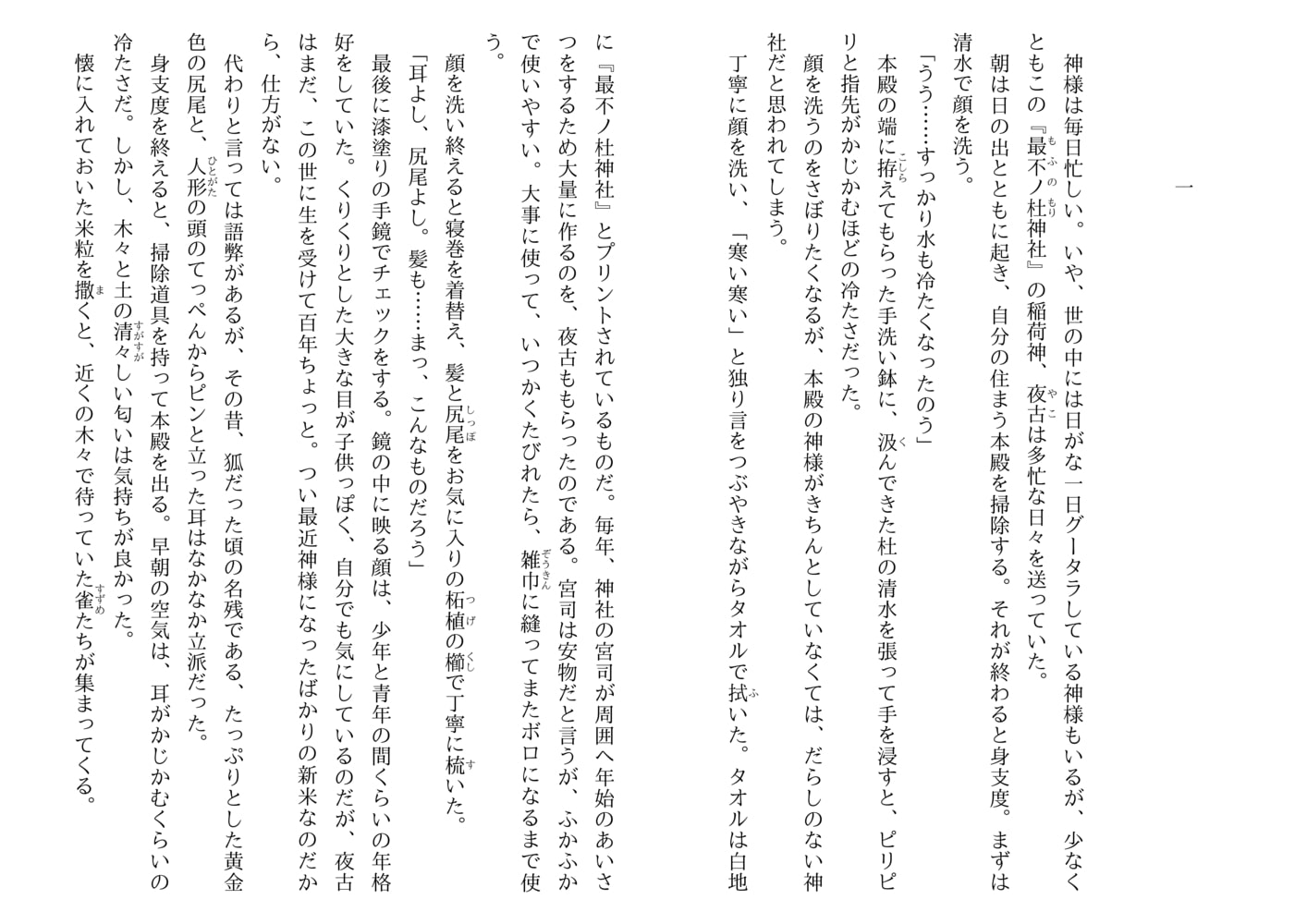 一

神様は毎日忙しい。いや、世の中には日がな一日グータラしている神様もいるが、少なくともこの『最不ノ杜神社』の稲荷神、夜古は多忙な日々を送っていた。

朝は日の出とともに起き、自分の住まう本殿を掃除する。それが終わると身支度。まずは清水で顔を洗う。

「うう……すっかり水も冷たくなったのう」

本殿の端に拵えてもらった手洗い鉢に、汲んできた杜の清水を張って手を浸すと、ピリピリと指先がかじかむほどの冷たさだった。

顔を洗うのをさぼりたくなるが、本殿の神様がきちんとしていなくては、だらしのない神社だと思われてしまう。

丁寧に顔を洗い、「寒い寒い」と独り言をつぶやきながらタオルで拭いた。タオルは白地に『最不ノ杜神社』とプリントされているものだ。毎年、神社の宮司が周囲へ年始のあいさつをするため大量に作るのを、夜古ももらったのである。宮司は安物だと言うが、ふかふかで使いやすい。大事に使って、いつかくたびれたら、雑巾に縫ってまたボロになるまで使う。

顔を洗い終えると寝巻を着替え、髪と尻尾をお気に入りの柘植の櫛で丁寧に梳いた。

「耳よし、尻尾よし。髪も……まっ、こんなものだろう」

最後に漆塗りの手鏡でチェックをする。鏡の中に映る顔は、少年と青年の間くらいの年格好をしていた。くりくりとした大きな目が子供っぽく、自分でも気にしているのだが、夜古はまだ、この世に生を受けて百年ちょっと。つい最近神様になったばかりの新米なのだから、仕方がない。

代わりと言っては語弊があるが、その昔、狐だった頃の名残である、たっぷりとした黄金色の尻尾と、人形の頭のてっぺんからピンと立った耳はなかなか立派だった。

身支度を終えると、掃除道具を持って本殿を出る。早朝の空気は、耳がかじかむくらいの冷たさだ。しかし、木々と土の清々しい匂いは気持ちが良かった。

懐に入れておいた米粒を撒くと、近くの木々で待っていた雀たちが集まってくる。